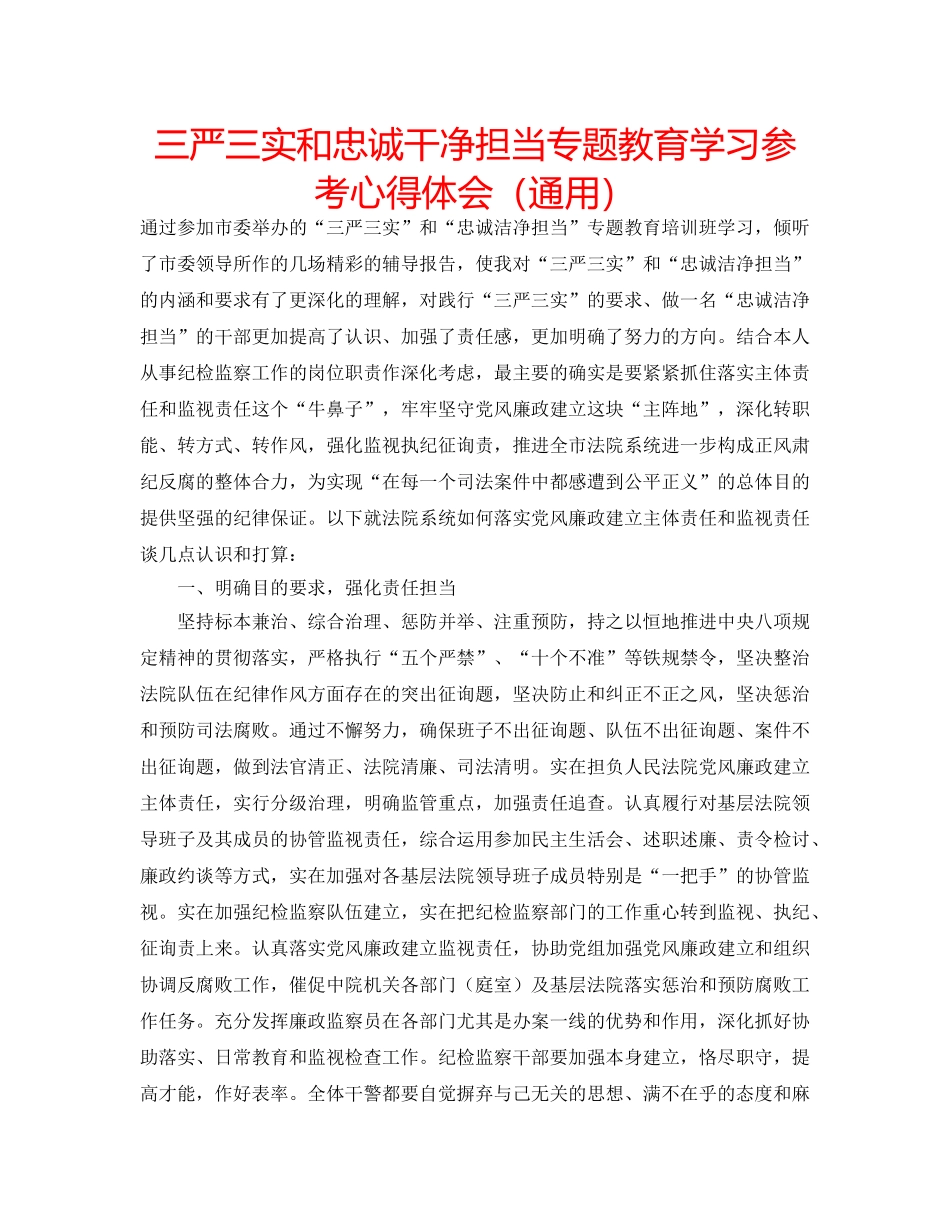 三严三实和忠诚干净担当专题教育学习参考心得体会（通用）

通过参加市委举办的“三严三实”和“忠诚洁净担当”专题教育培训班学习，倾听了市委领导所作的几场精彩的辅导报告，使我对“三严三实”和“忠诚洁净担当”的内涵和要求有了更深化的理解，对践行“三严三实”的要求、做一名“忠诚洁净担当”的干部更加提高了认识、加强了责任感，更加明确了努力的方向。结合本人从事纪检监察工作的岗位职责作深化考虑，最主要的确实是要紧紧抓住落实主体责任和监视责任这个“牛鼻子”，牢牢坚守党风廉政建立这块“主阵地”，深化转职能、转方式、转作风，强化监视执纪征询责，推进全市法院系统进一步构成正风肃纪反腐的整体合力，为实现“在每一个司法案件中都感遭到公平正义”的总体目的提供坚强的纪律保证。以下就法院系统如何落实党风廉政建立主体责任和监视责任谈几点认识和打算：

一、明确目的要求，强化责任担当

坚持标本兼治、综合治理、惩防并举、注重预防，持之以恒地推进中央八项规定精神的贯彻落实，严格执行“五个严禁”、“十个不准”等铁规禁令，坚决整治法院队伍在纪律作风方面存在的突出征询题，坚决防止和纠正不正之风，坚决惩治和预防司法腐败。通过不懈努力，确保班子不出征询题、队伍不出征询题、案件不出征询题，做到法官清正、法院清廉、司法清明。实在担负人民法院党风廉政建立主体责任，实行分级治理，明确监管重点，加强责任追查。认真履行对基层法院领导班子及其成员的协管监视责任，综合运用参加民主生活会、述职述廉、责令检讨、廉政约谈等方式，实在加强对各基层法院领导班子成员特别是“一把手”的协管监视。实在加强纪检监察队伍建立，实在把纪检监察部门的工作重心转到监视、执纪、征询责上来。认真落实党风廉政建立监视责任，协助党组加强党风廉政建立和组织协调反腐败工作，催促中院机关各部门（庭室）及基层法院落实惩治和预防腐败工作任务。充分发挥廉政监察员在各部门尤其是办案一线的优势和作用，深化抓好协助落实、日常教育和监视检查工作。纪检监察干部要加强本身建立，恪尽职守，提高才能，作好表率。全体干警都要自觉摒弃与己无关的思想、满不在乎的态度和麻